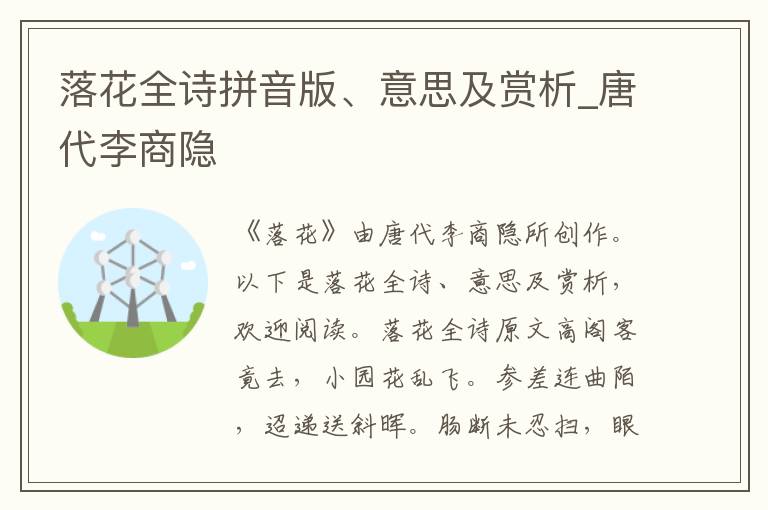 落花全诗拼音版、意思及赏析_唐代李商隐

《落花》由唐代李商隐所创作。以下是落花全诗、意思及赏析，欢迎阅读。落花全诗原文高阁客竟去，小园花乱飞。参差连曲陌，迢递送斜晖。肠断未忍扫，眼